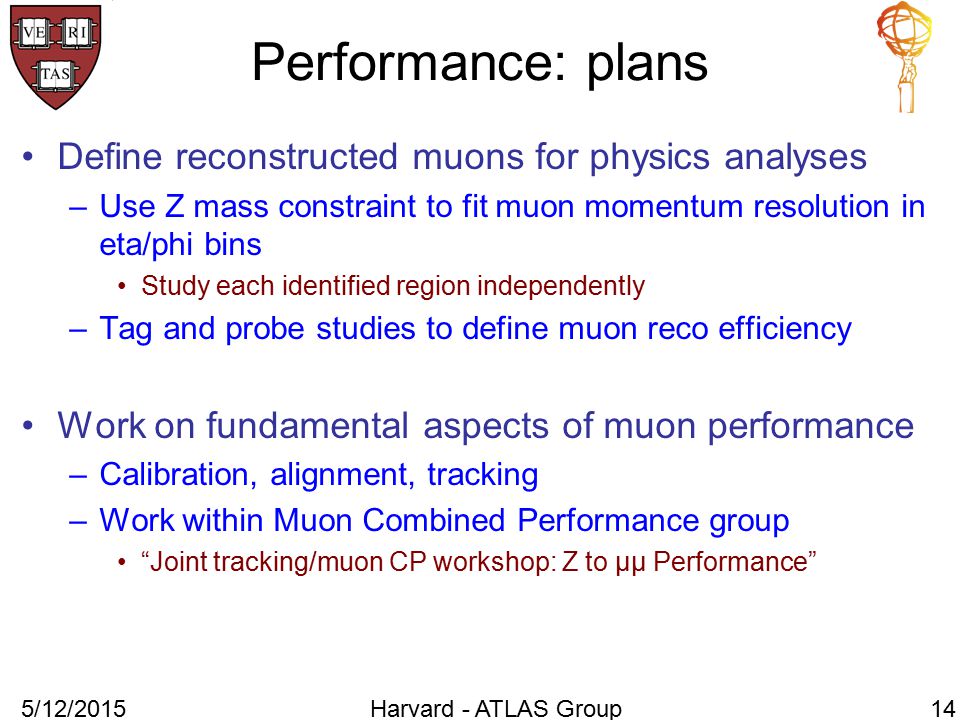 VE RI TAS

Performance: plans

• Define reconstructed muons for physics analyses
– Use Z mass constraint to fit muon momentum resolution in eta/phi bins
• Study each identified region independently
– Tag and probe studies to define muon reco efficiency

• Work on fundamental aspects of muon performance
– Calibration, alignment, tracking
– Work within Muon Combined Performance group
• “Joint tracking/muon CP workshop: Z to μμ Performance”

5/12/2015 Harvard - ATLAS Group 14